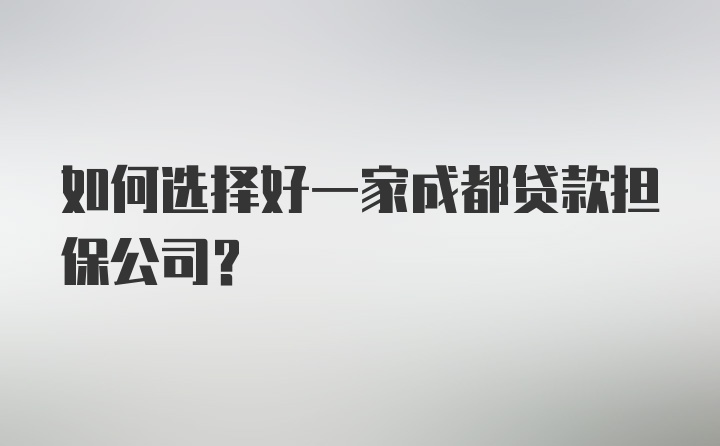 如何选择好一家成都贷款担保公司？